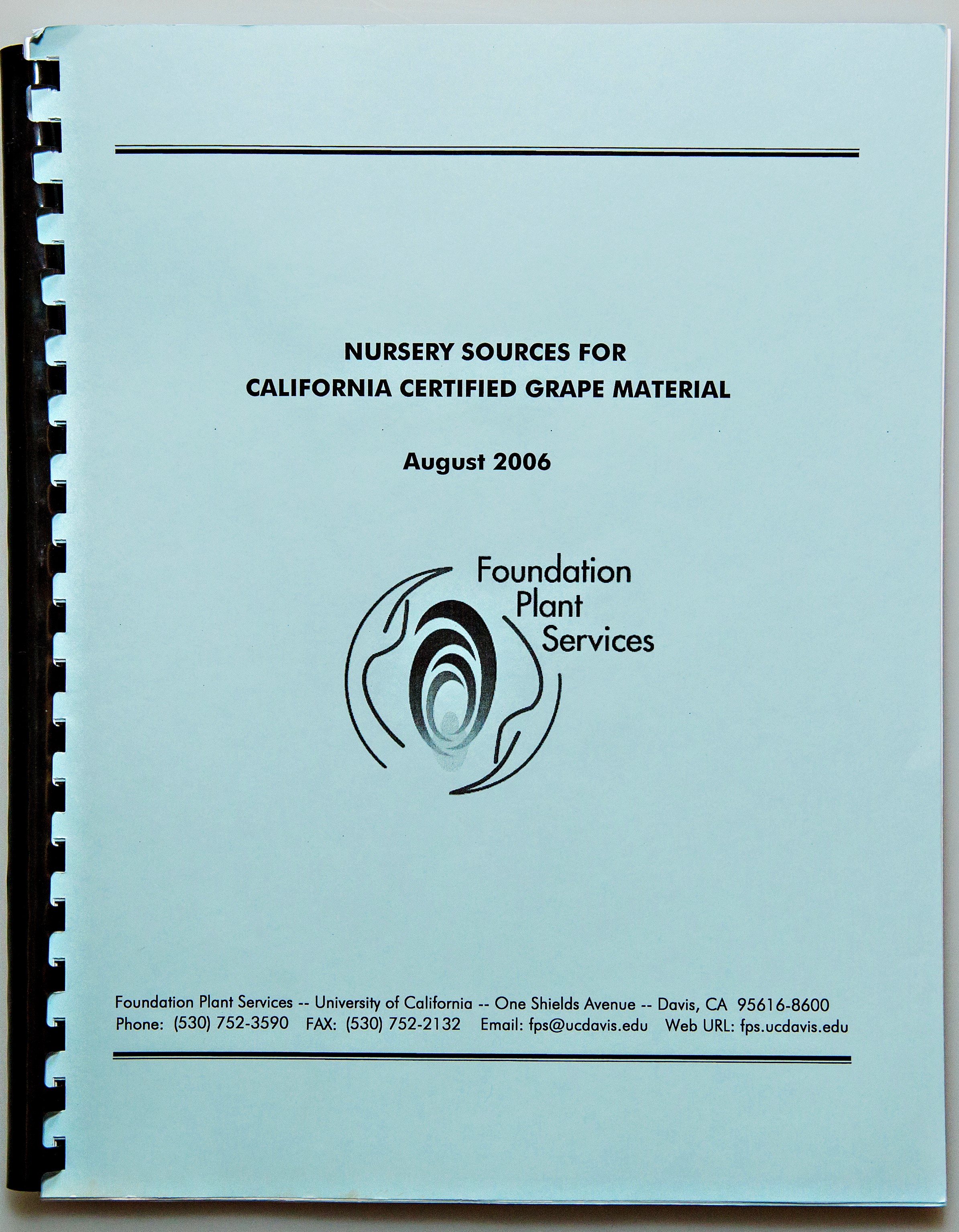 NURSERY SOURCES FOR
CALIFORNIA CERTIFIED GRAPE MATERIAL

August 2006

Foundation
Plant
Services

Foundation Plant Services -- University of California -- One Shields Avenue -- Davis, CA 95616-8600
Phone: (530) 752-3590 FAX: (530) 752-2132 Email: fps@ucdavis.edu Web URL: fps.ucdavis.edu